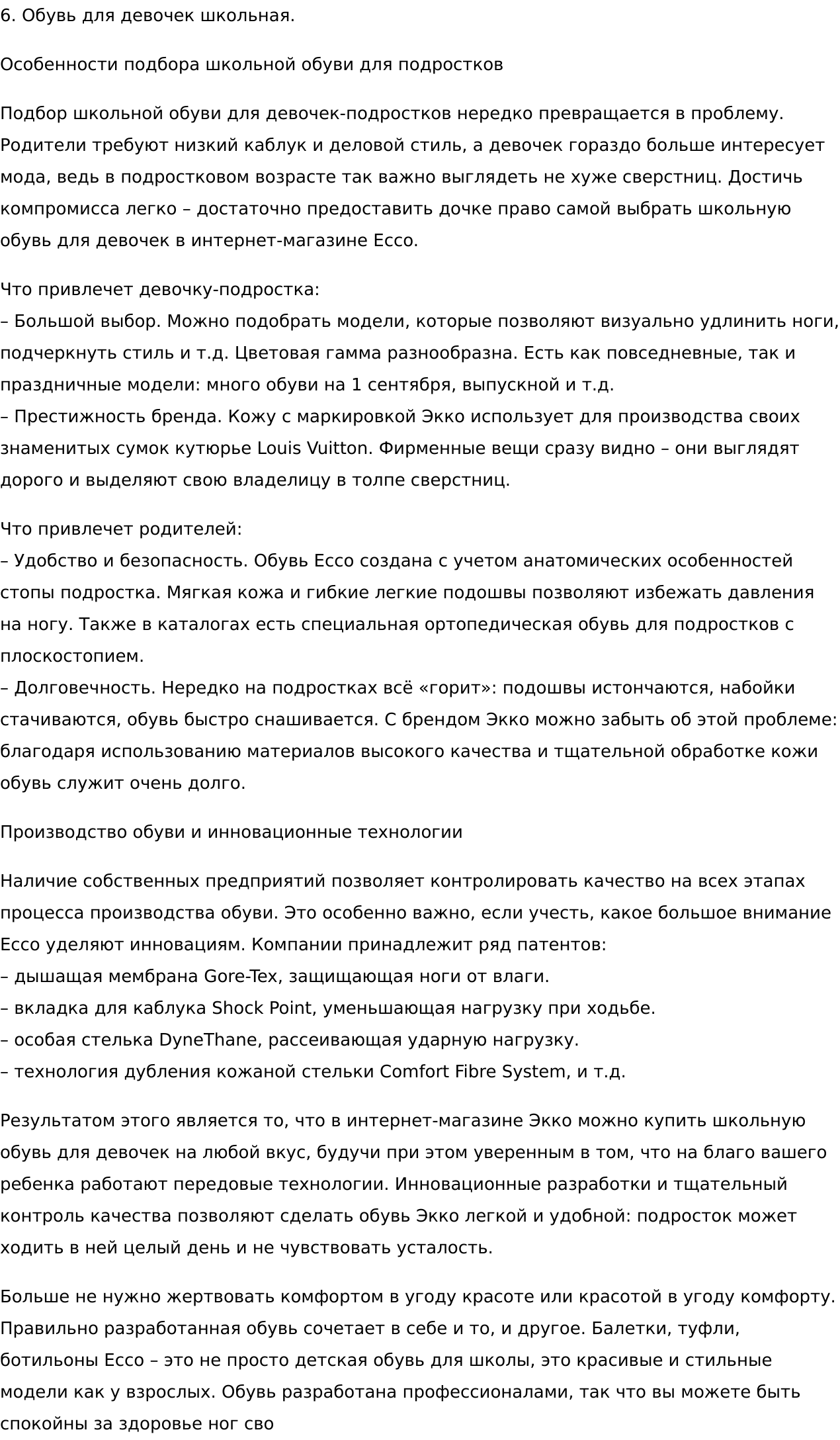 6. Обувь для девочек школьная.

Особенности подбора школьной обуви для подростков

Подбор школьной обуви для девочек-подростков нередко превращается в проблему. Родители требуют низкий каблук и деловой стиль, а девочек гораздо больше интересует мода, ведь в подростковом возрасте так важно выглядеть не хуже сверстниц. Достичь компромисса легко – достаточно предоставить дочке право самой выбрать школьную обувь для девочек в интернет-магазине Ecco.

Что привлечет девочку-подростка:
– Большой выбор. Можно подобрать модели, которые позволяют визуально удлинить ноги, подчеркнуть стиль и т.д. Цветовая гамма разнообразна. Есть как повседневные, так и праздничные модели: много обуви на 1 сентября, выпускной и т.д.
– Престижность бренда. Кожу с маркировкой Экко использует для производства своих знаменитых сумок кутюрье Louis Vuitton. Фирменные вещи сразу видно – они выглядят дорого и выделяют свою владелицу в толпе сверстниц.

Что привлечет родителей:
– Удобство и безопасность. Обувь Ecco создана с учетом анатомических особенностей стопы подростка. Мягкая кожа и гибкие легкие подошвы позволяют избежать давления на ногу. Также в каталогах есть специальная ортопедическая обувь для подростков с плоскостопием.
– Долговечность. Нередко на подростках всё «горит»: подошвы истончаются, набойки стачиваются, обувь быстро снашивается. С брендом Экко можно забыть об этой проблеме: благодаря использованию материалов высокого качества и тщательной обработке кожи обувь служит очень долго.

Производство обуви и инновационные технологии

Наличие собственных предприятий позволяет контролировать качество на всех этапах процесса производства обуви. Это особенно важно, если учесть, какое большое внимание Ecco уделяют инновациям. Компании принадлежит ряд патентов:
– дышащая мембрана Gore-Tex, защищающая ноги от влаги.
– вкладка для каблука Shock Point, уменьшающая нагрузку при ходьбе.
– особая стелька DyneThane, рассеивающая ударную нагрузку.
– технология дубления кожаной стельки Comfort Fibre System, и т.д.

Результатом этого является то, что в интернет-магазине Экко можно купить школьную обувь для девочек на любой вкус, будучи при этом уверенным в том, что на благо вашего ребенка работают передовые технологии. Инновационные разработки и тщательный контроль качества позволяют сделать обувь Экко легкой и удобной: подросток может ходить в ней целый день и не чувствовать усталость.

Больше не нужно жертвовать комфортом в угоду красоте или красотой в угоду комфорту. Правильно разработанная обувь сочетает в себе и то, и другое. Балетки, туфли, ботильоны Ecco – это не просто детская обувь для школы, это красивые и стильные модели как у взрослых. Обувь разработана профессионалами, так что вы можете быть спокойны за здоровье ног сво